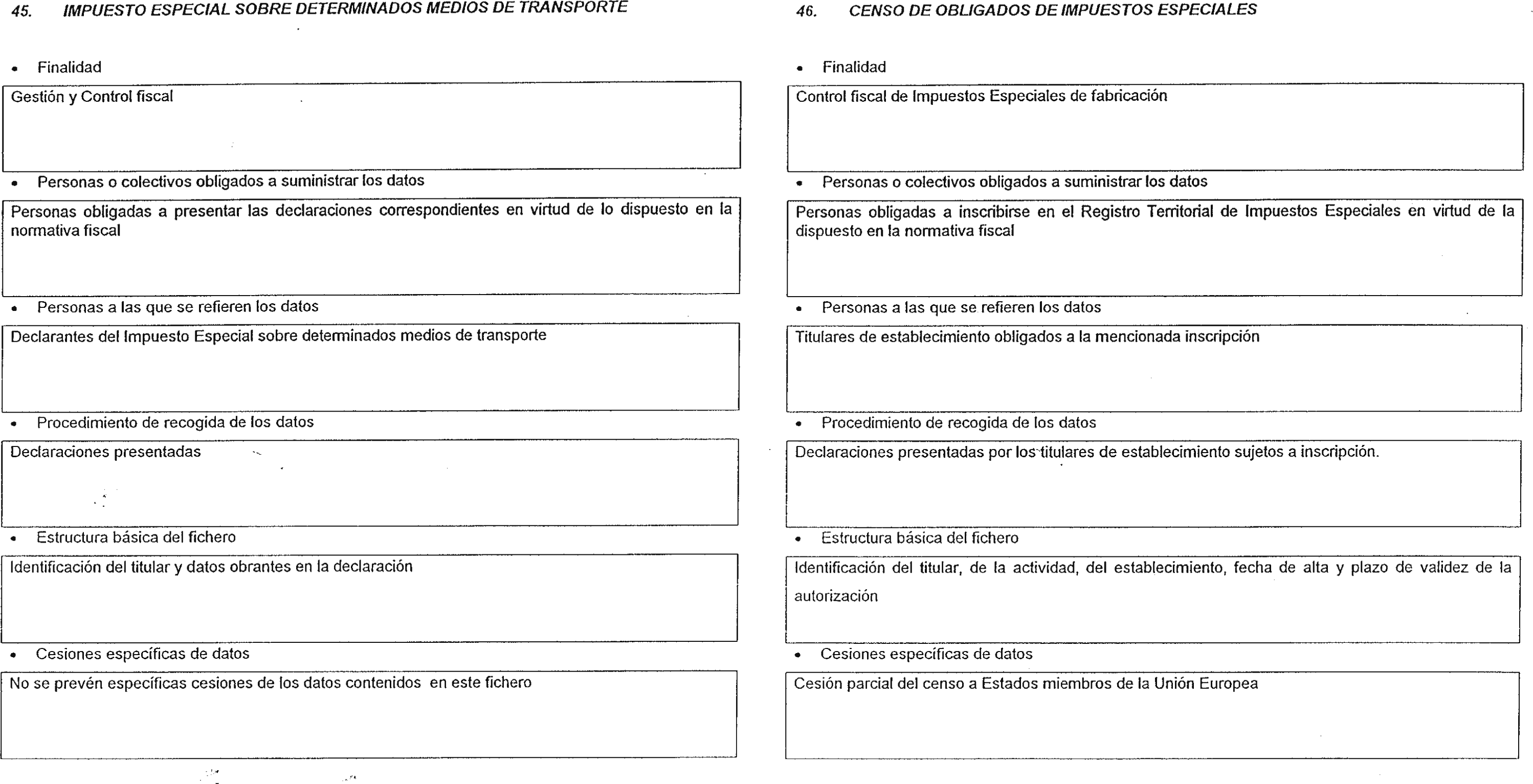 45. IMPUESTO ESPECIAL SOBRE DETERMINADOS MEDIOS DE TRANSPORTE

• Finalidad

Gestión y Control fiscal

• Personas o colectivos obligados a suministrar los datos

Personas obligadas a presentar las declaraciones correspondientes en virtud de lo dispuesto en la normativa fiscal

• Personas a las que se refieren los datos

Declarantes del Impuesto Especial sobre determinados medios de transporte

• Procedimiento de recogida de los datos

Declaraciones presentadas

• Estructura básica del fichero

Identificación del titular y datos obrantes en la declaración

• Cesiones específicas de datos

No se prevén específicas cesiones de los datos contenidos en este fichero

46. CENSO DE OBLIGADOS DE IMPUESTOS ESPECIALES

• Finalidad

Control fiscal de Impuestos Especiales de fabricación

• Personas o colectivos obligados a suministrar los datos

Personas obligadas a inscribirse en el Registro Territorial de Impuestos Especiales en virtud de la dispuesto en la normativa fiscal

• Personas a las que se refieren los datos

Titulares de establecimiento obligados a la mencionada inscripción

• Procedimiento de recogida de los datos

Declaraciones presentadas por los titulares de establecimiento sujetos a inscripción.

• Estructura básica del fichero

Identificación del titular, de la actividad, del establecimiento, fecha de alta y plazo de validez de la autorización

• Cesiones específicas de datos

Cesión parcial del censo a Estados miembros de la Unión Europea